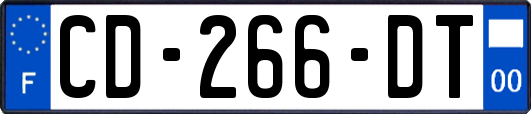 F
CD-266-DT
00